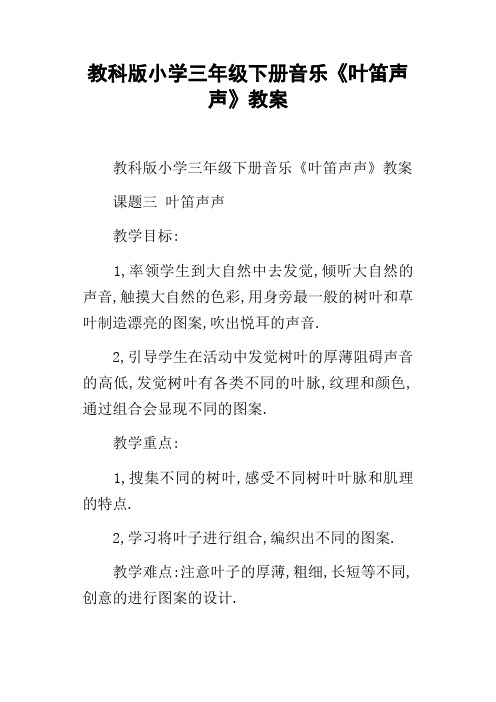 教科版小学三年级下册音乐《叶笛声声》教案

教科版小学三年级下册音乐《叶笛声声》教案

课题三 叶笛声声

教学目标:

1,率领学生到大自然中去发觉,倾听大自然的声音,触摸大自然的色彩,用身旁最一般的树叶和草叶制造漂亮的图案,吹出悦耳的声音.

2,引导学生在活动中发觉树叶的厚薄阻碍声音的高低,发觉树叶有各类不同的叶脉,纹理和颜色,通过组合会显现不同的图案.

教学重点:

1,搜集不同的树叶,感受不同树叶叶脉和肌理的特点.

2,学习将叶子进行组合,编织出不同的图案.

教学难点:注意叶子的厚薄,粗细,长短等不同,创意的进行图案的设计.